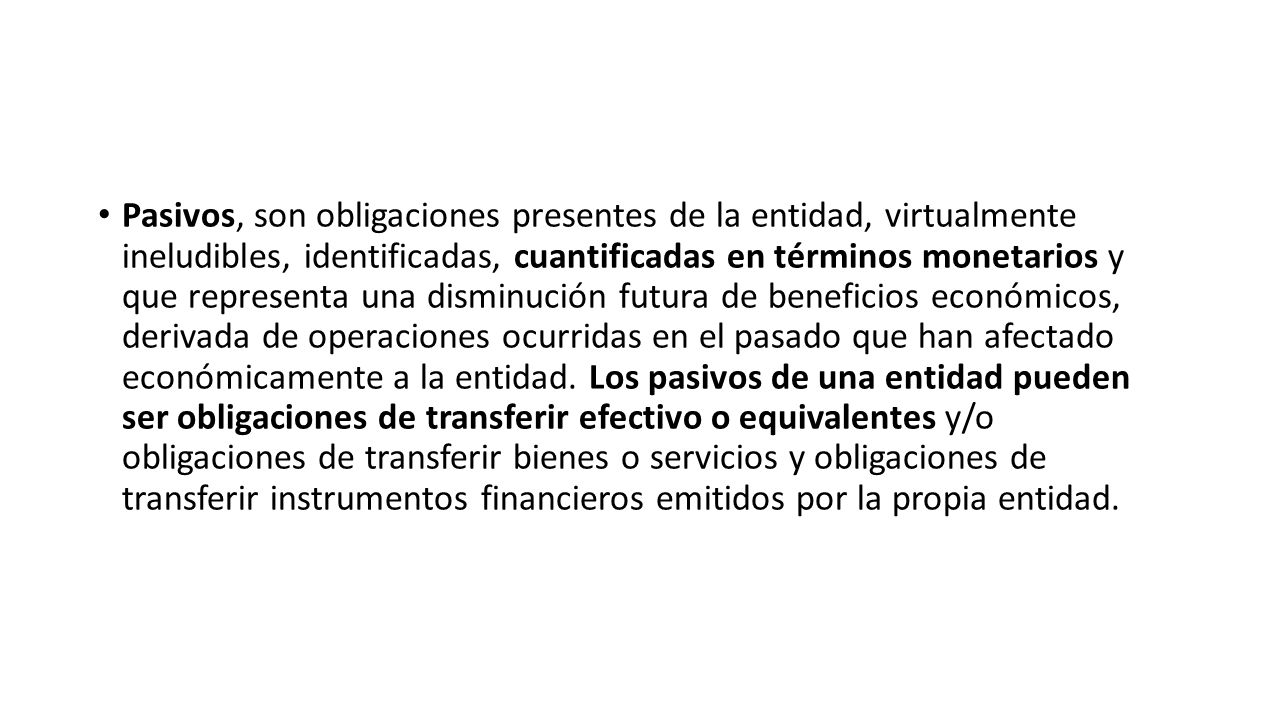 • Pasivos, son obligaciones presentes de la entidad, virtualmente ineludibles, identificadas, cuantificadas en términos monetarios y que representa una disminución futura de beneficios económicos, derivada de operaciones ocurridas en el pasado que han afectado económicamente a la entidad. Los pasivos de una entidad pueden ser obligaciones de transferir efectivo o equivalentes y/o obligaciones de transferir bienes o servicios y obligaciones de transferir instrumentos financieros emitidos por la propia entidad.